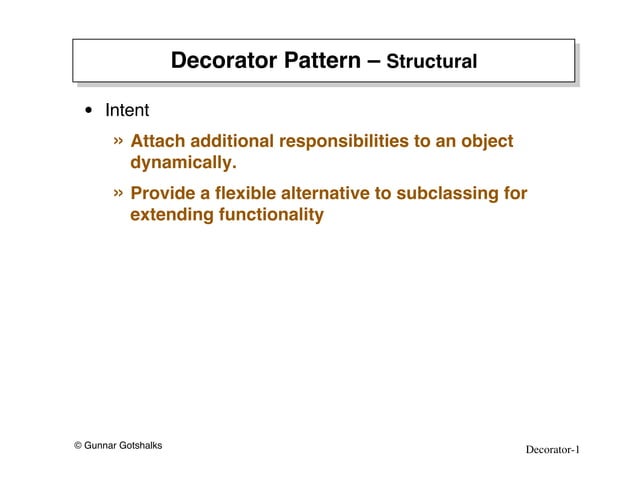 Decorator Pattern – Structural

• Intent

» Attach additional responsibilities to an object dynamically.

» Provide a flexible alternative to subclassing for extending functionality

© Gunnar Gotshalks

Decorator-1